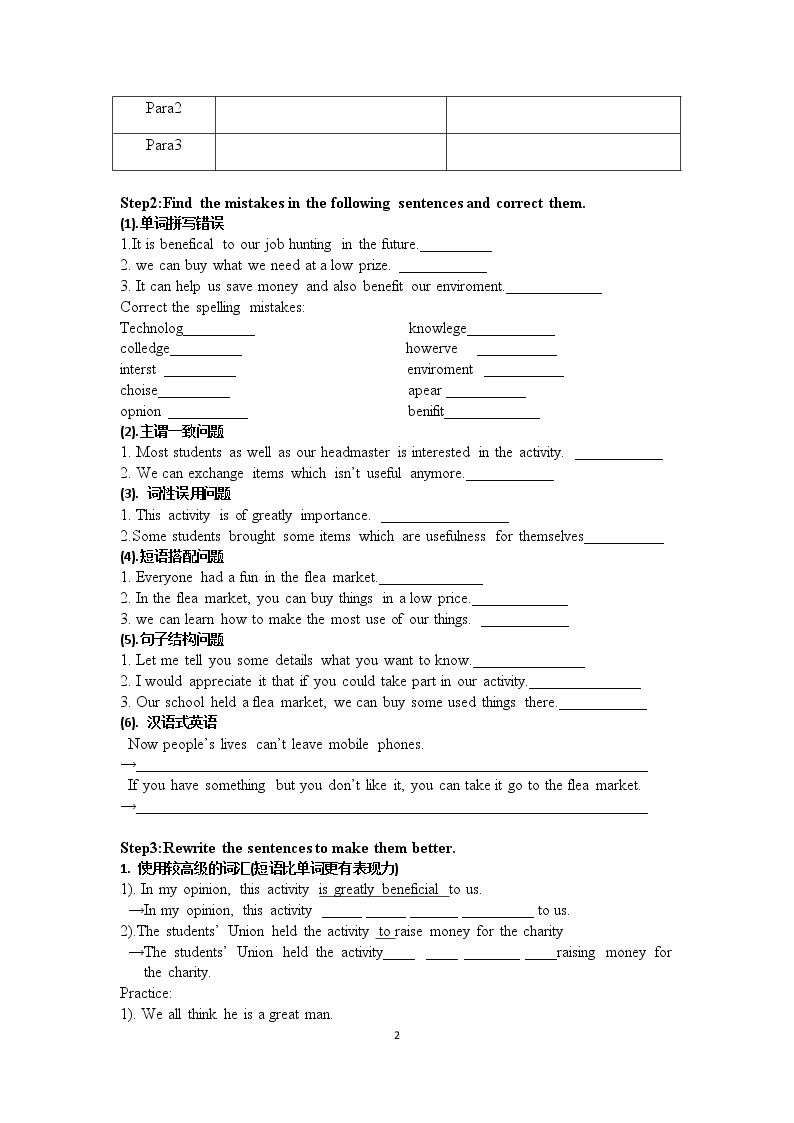 | Para2 | | |
|---|---|---|
| Para3 | | |

Step2:Find the mistakes in the following sentences and correct them.
(1).单词拼写错误
1.It is benefical to our job hunting in the future.____
2. we can buy what we need at a low prize. ____
3. It can help us save money and also benefit our enviroment.____
Correct the spelling mistakes:
Technolog____ knowlege____
colledge____ howerve ____
interst ____ enviroment ____
choise____ apear ____
opnion ____ benifit____
(2).主谓一致问题
1. Most students as well as our headmaster is interested in the activity. ____
2. We can exchange items which isn't useful anymore.____
(3). 词性误用问题
1. This activity is of greatly importance. ____
2.Some students brought some items which are usefulness for themselves____
(4).短语搭配问题
1. Everyone had a fun in the flea market.____
2. In the flea market, you can buy things in a low price.____
3. we can learn how to make the most use of our things. ____
(5).句子结构问题
1. Let me tell you some details what you want to know.____
2. I would appreciate it that if you could take part in our activity.____
3. Our school held a flea market, we can buy some used things there.____
(6). 汉语式英语
Now people's lives can't leave mobile phones.
→____
If you have something but you don't like it, you can take it go to the flea market.
→____

Step3:Rewrite the sentences to make them better.
1. 使用较高级的词汇(短语比单词更有表现力)
1). In my opinion, this activity is greatly beneficial to us.
→In my opinion, this activity ____ ____ ____ ____ to us.
2).The students' Union held the activity to raise money for the charity
→The students' Union held the activity____ ____ ____ ____raising money for the charity.
Practice:
1). We all think he is a great man.

2